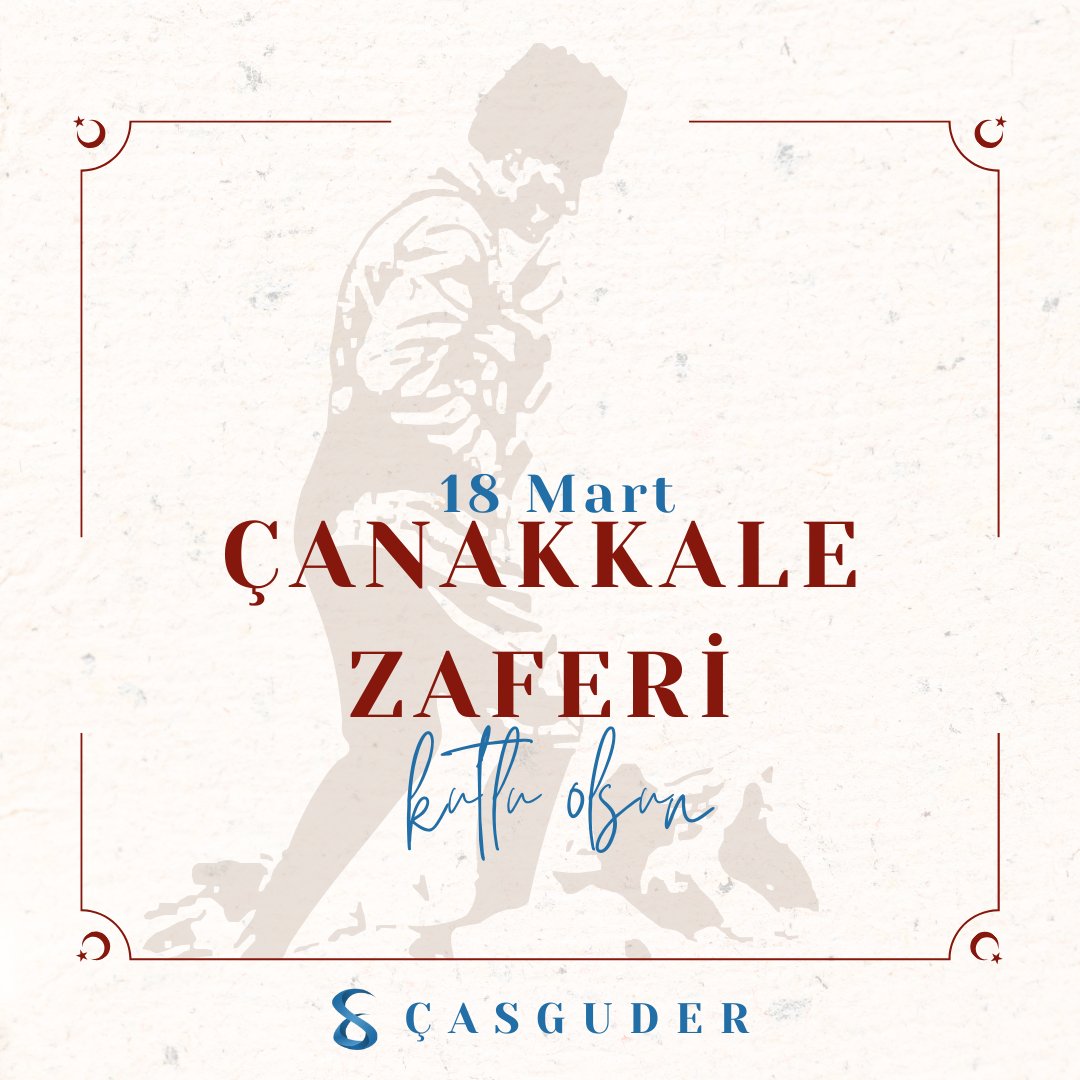 18 Mart
ÇANAKKALE
ZAFERİ
kutlu olsun

ÇASGUDER